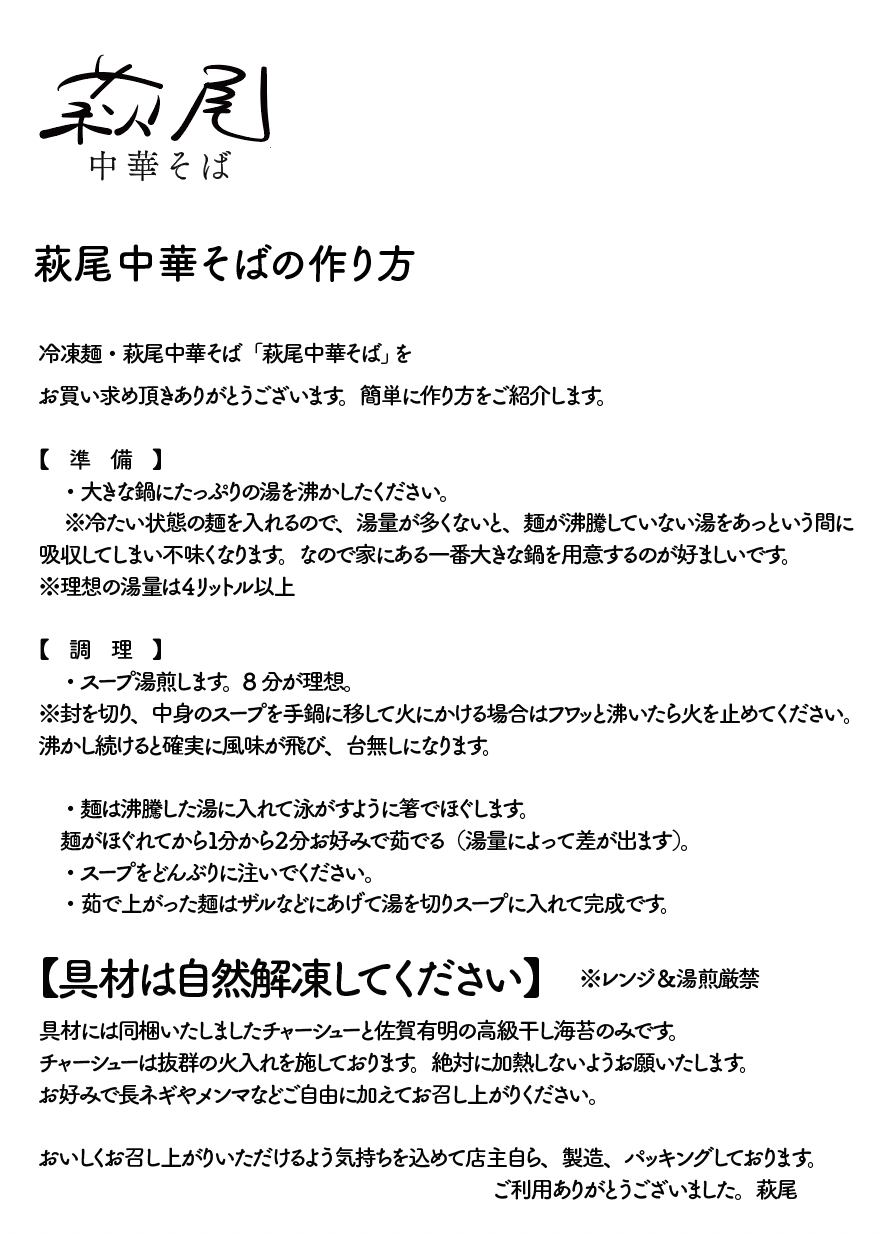 萩尾
中華そば

萩尾中華そばの作り方

冷凍麺・萩尾中華そば「萩尾中華そば」を
お買い求め頂きありがとうございます。簡単に作り方をご紹介します。

【 準 備 】
・大きな鍋にたっぷりの湯を沸かしたください。
※冷たい状態の麺を入れるので、湯量が多くないと、麺が沸騰していない湯をあっという間に吸収してしまい不味くなります。なので家にある一番大きな鍋を用意するのが好ましいです。
※理想の湯量は4リットル以上

【 調 理 】
・スープ湯煎します。８分が理想。
※封を切り、中身のスープを手鍋に移して火にかける場合はフワッと沸いたら火を止めてください。沸かし続けると確実に風味が飛び、台無しになります。

・麺は沸騰した湯に入れて泳がすように箸でほぐします。
麺がほぐれてから1分から2分お好みで茹でる（湯量によって差が出ます）。
・スープをどんぶりに注いでください。
・茹で上がった麺はザルなどにあげて湯を切りスープに入れて完成です。

【具材は自然解凍してください】 ※レンジ＆湯煎厳禁
具材には同梱いたしましたチャーシューと佐賀有明の高級干し海苔のみです。
チャーシューは抜群の火入れを施しております。絶対に加熱しないようお願いたします。
お好みで長ネギやメンマなどご自由に加えてお召し上がりください。

おいしくお召し上がりいただけるよう気持ちを込めて店主自ら、製造、パッキングしております。
ご利用ありがとうございました。萩尾